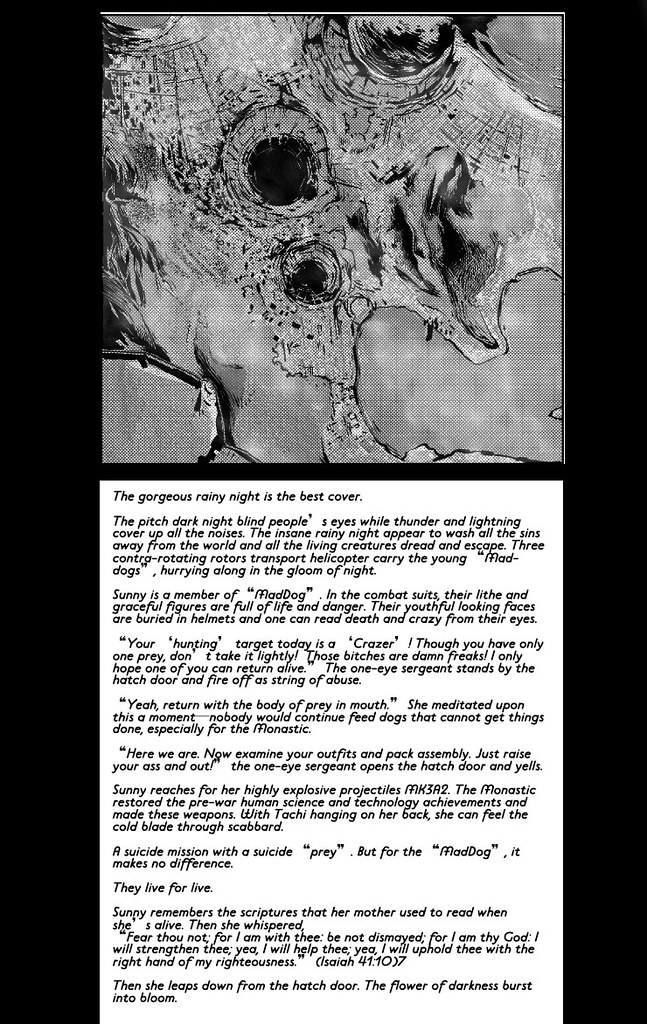 The gorgeous rainy night is the best cover.

The pitch dark night blind people's eyes while thunder and lightning cover up all the noises. The insane rainy night appear to wash all the sins away from the world and all the living creatures dread and escape. Three contra-rotating rotors transport helicopter carry the young "Mad-dogs", hurrying along in the gloom of night.

Sunny is a member of "MadDog". In the combat suits, their lithe and graceful figures are full of life and danger. Their youthful looking faces are buried in helmets and one can read death and crazy from their eyes.

"Your 'hunting' target today is a 'Crazer'! Though you have only one prey, don't take it lightly! Those bitches are damn freaks! I only hope one of you can return alive." The one-eye sergeant stands by the hatch door and fire off as string of abuse.

"Yeah, return with the body of prey in mouth." She meditated upon this a moment—nobody would continue feed dogs that cannot get things done, especially for the Monastic.

"Here we are. Now examine your outfits and pack assembly. Just raise your ass and out!" the one-eye sergeant opens the hatch door and yells.

Sunny reaches for her highly explosive projectiles MK3A2. The Monastic restored the pre-war human science and technology achievements and made these weapons. With Tachi hanging on her back, she can feel the cold blade through scabbard.

A suicide mission with a suicide "prey". But for the "MadDog", it makes no difference.

They live for live.

Sunny remembers the scriptures that her mother used to read when she's alive. Then she whispered,
"Fear thou not; for I am with thee: be not dismayed; for I am thy God: I will strengthen thee; yea, I will help thee; yea, I will uphold thee with the right hand of my righteousness." (Isaiah 41:10)7

Then she leaps down from the hatch door. The flower of darkness burst into bloom.